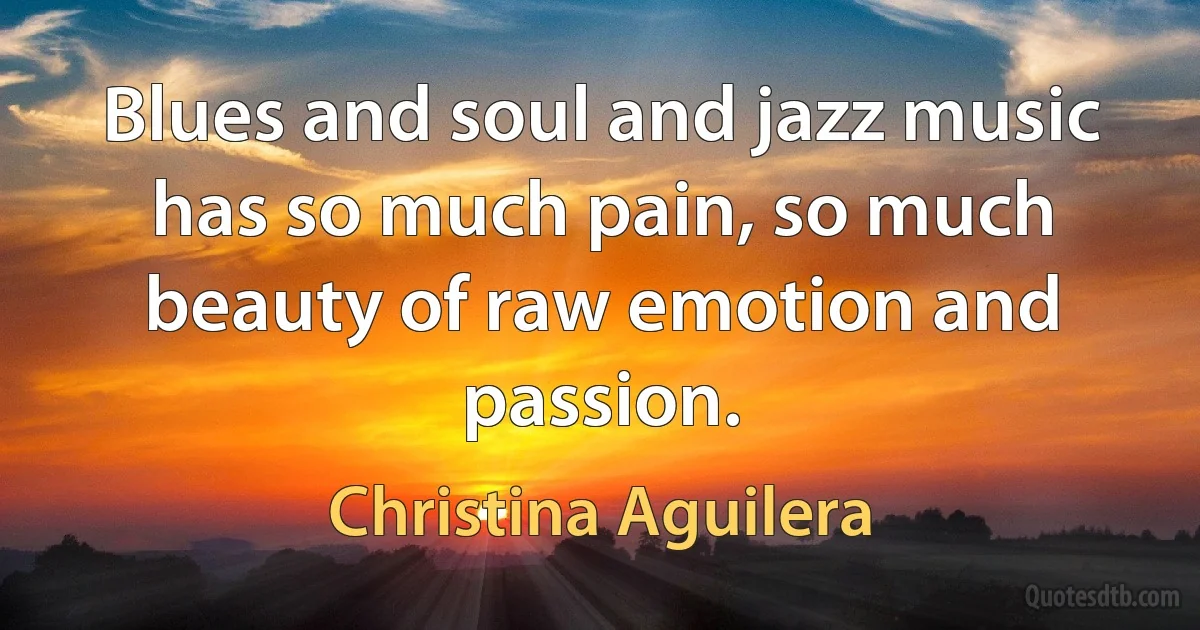 Blues and soul and jazz music has so much pain, so much beauty of raw emotion and passion.

Christina Aguilera

Quotesdtb.com